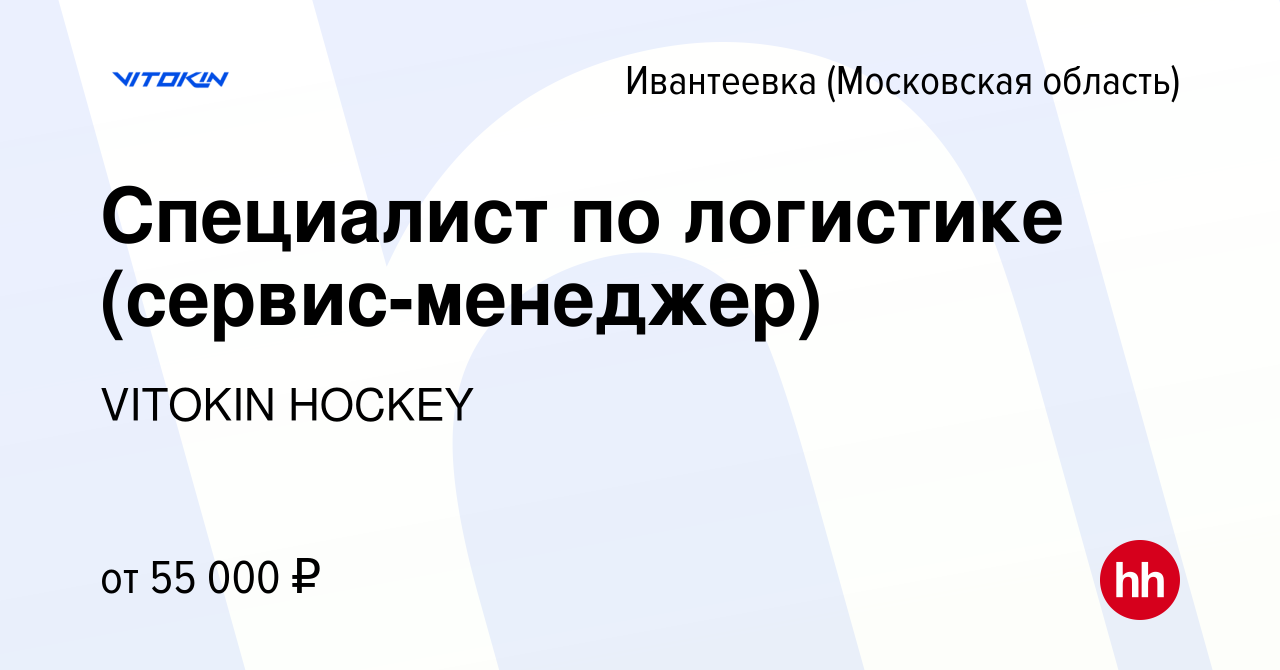 VITOKIN

Ивантеевка (Московская область)

Специалист по логистике (сервис-менеджер)

VITOKIN HOCKEY

от 55 000 ₽

hh